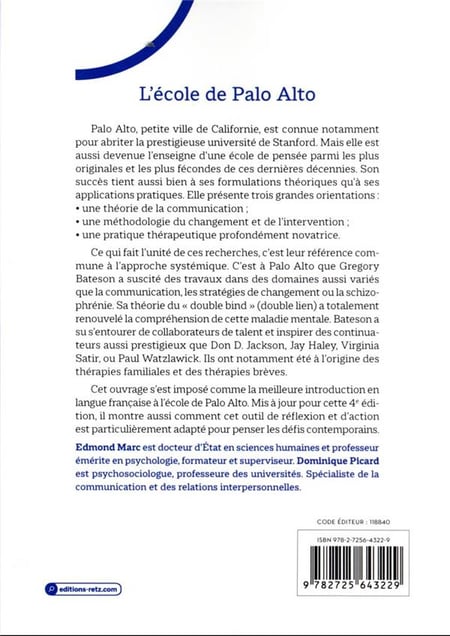 L'école de Palo Alto

Palo Alto, petite ville de Californie, est connue notamment pour abriter la prestigieuse université de Stanford. Mais elle est aussi devenue l'enseigne d'une école de pensée parmi les plus originales et les plus fécondes de ces dernières décennies. Son succès tient aussi bien à ses formulations théoriques qu'à ses applications pratiques. Elle présente trois grandes orientations :
• une théorie de la communication ;
• une méthodologie du changement et de l'intervention ;
• une pratique thérapeutique profondément novatrice.

Ce qui fait l'unité de ces recherches, c'est leur référence commune à l'approche systémique. C'est à Palo Alto que Gregory Bateson a suscité des travaux dans des domaines aussi variés que la communication, les stratégies de changement ou la schizophrénie. Sa théorie du « double bind » (double lien) a totalement renouvelé la compréhension de cette maladie mentale. Bateson a su s'entourer de collaborateurs de talent et inspirer des continuateurs aussi prestigieux que Don D. Jackson, Jay Haley, Virginia Satir, ou Paul Watzlawick. Ils ont notamment été à l'origine des thérapies familiales et des thérapies brèves.

Cet ouvrage s'est imposé comme la meilleure introduction en langue française à l'école de Palo Alto. Mis à jour pour cette 4e édition, il montre aussi comment cet outil de réflexion et d'action est particulièrement adapté pour penser les défis contemporains.

Edmond Marc est docteur d'État en sciences humaines et professeur émérite en psychologie, formateur et superviseur. Dominique Picard est psychosociologue, professeure des universités. Spécialiste de la communication et des relations interpersonnelles.

CODE ÉDITEUR : 118840

ISBN 978-2-7256-4322-9

9 782725 643229

editions-retz.com